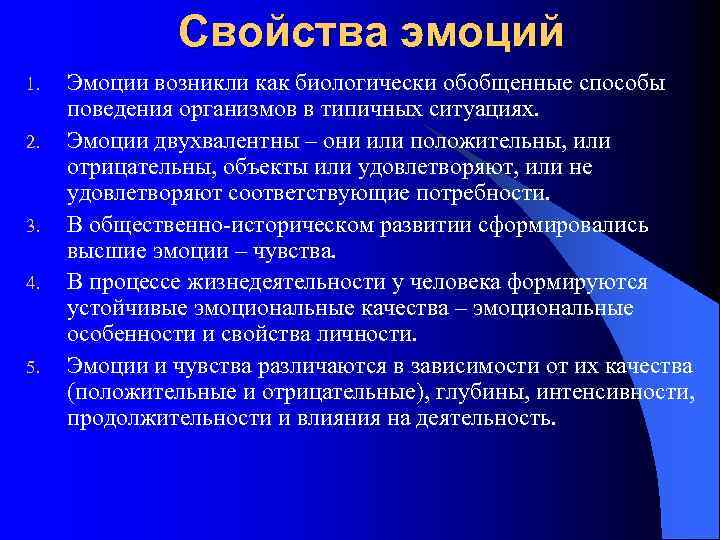 Свойства эмоций

1. Эмоции возникли как биологически обобщенные способы поведения организмов в типичных ситуациях.
2. Эмоции двухвалентны – они или положительны, или отрицательны, объекты или удовлетворяют, или не удовлетворяют соответствующие потребности.
3. В общественно-историческом развитии сформировались высшие эмоции – чувства.
4. В процессе жизнедеятельности у человека формируются устойчивые эмоциональные качества – эмоциональные особенности и свойства личности.
5. Эмоции и чувства различаются в зависимости от их качества (положительные и отрицательные), глубины, интенсивности, продолжительности и влияния на деятельность.